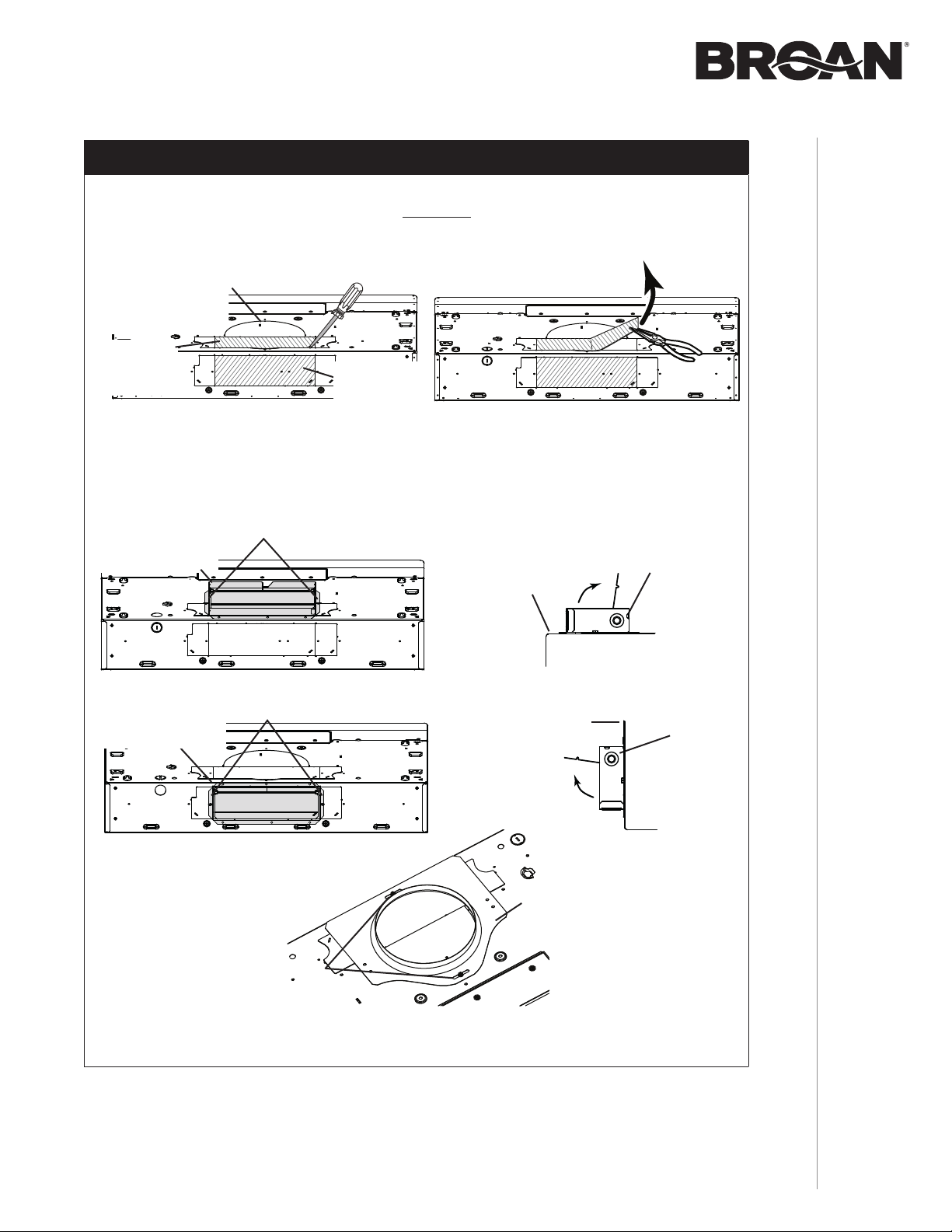 BROAN®